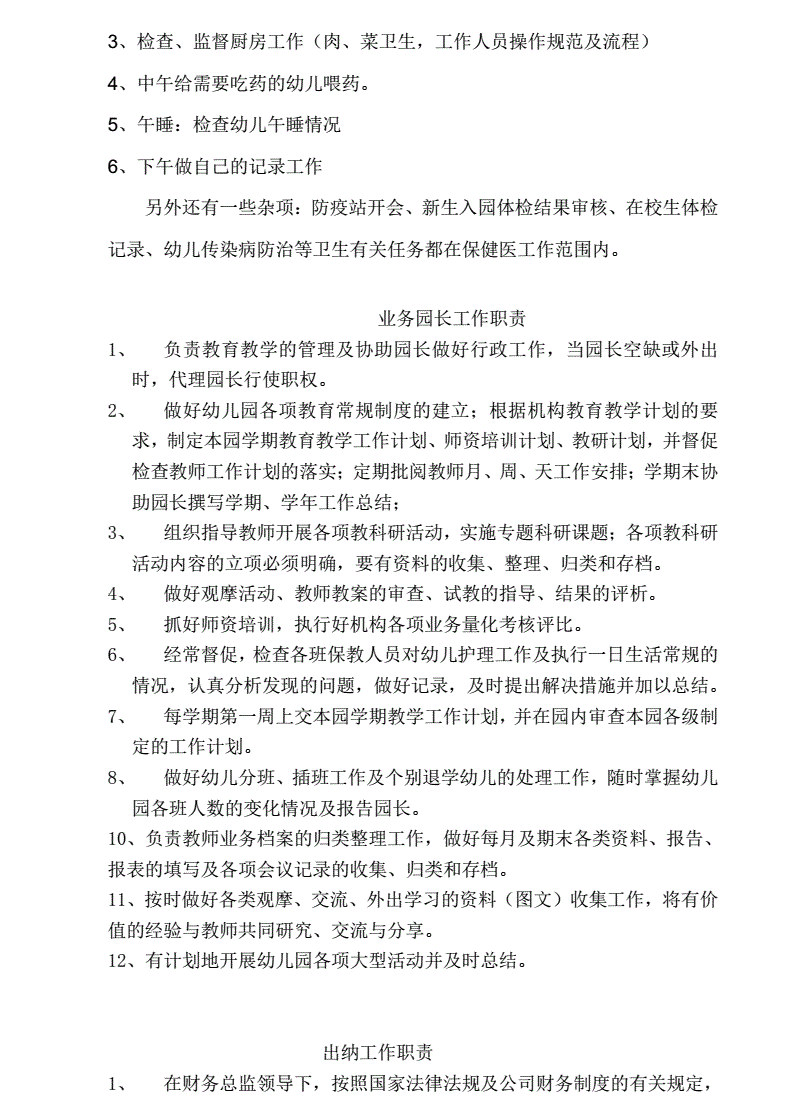 3、检查、监督厨房工作（肉、菜卫生，工作人员操作规范及流程）

4、中午给需要吃药的幼儿喂药。

5、午睡：检查幼儿午睡情况

6、下午做自己的记录工作

另外还有一些杂项：防疫站开会、新生入园体检结果审核、在校生体检记录、幼儿传染病防治等卫生有关任务都在保健医工作范围内。

业务园长工作职责

1、 负责教育教学的管理及协助园长做好行政工作，当园长空缺或外出时，代理园长行使职权。

2、 做好幼儿园各项教育常规制度的建立；根据机构教育教学计划的要求，制定本园学期教育教学工作计划、师资培训计划、教研计划，并督促检查教师工作计划的落实；定期批阅教师月、周、天工作安排；学期末协助园长撰写学期、学年工作总结；

3、 组织指导教师开展各项教科研活动，实施专题科研课题；各项教科研活动内容的立项必须明确，要有资料的收集、整理、归类和存档。

4、 做好观摩活动、教师教案的审查、试教的指导、结果的评析。

5、 抓好师资培训，执行好机构各项业务量化考核评比。

6、 经常督促，检查各班保教人员对幼儿护理工作及执行一日生活常规的情况，认真分析发现的问题，做好记录，及时提出解决措施并加以总结。

7、 每学期第一周上交本园学期教学工作计划，并在园内审查本园各级制定的工作计划。

8、 做好幼儿分班、插班工作及个别退学幼儿的处理工作，随时掌握幼儿园各班人数的变化情况及报告园长。

10、负责教师业务档案的归类整理工作，做好每月及期末各类资料、报告、报表的填写及各项会议记录的收集、归类和存档。

11、按时做好各类观摩、交流、外出学习的资料（图文）收集工作，将有价值的经验与教师共同研究、交流与分享。

12、有计划地开展幼儿园各项大型活动并及时总结。

出纳工作职责

1、 在财务总监领导下，按照国家法律法规及公司财务制度的有关规定，